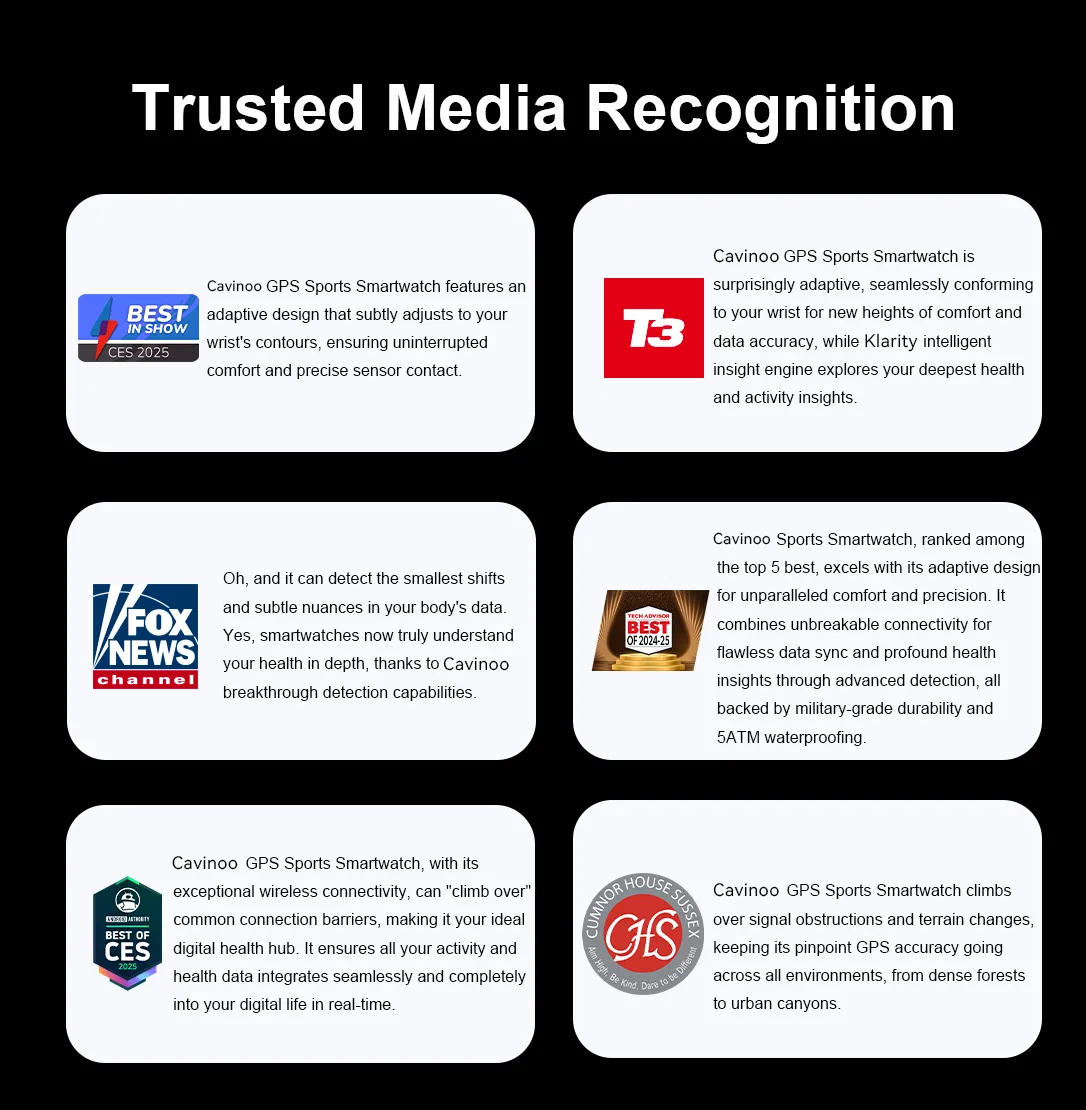 Trusted Media Recognition

BEST IN SHOW
CES 2025

Cavinoo GPS Sports Smartwatch features an adaptive design that subtly adjusts to your wrist's contours, ensuring uninterrupted comfort and precise sensor contact.

T3

Cavinoo GPS Sports Smartwatch is surprisingly adaptive, seamlessly conforming to your wrist for new heights of comfort and data accuracy, while Klarity intelligent insight engine explores your deepest health and activity insights.

FOX NEWS channel

Oh, and it can detect the smallest shifts and subtle nuances in your body's data. Yes, smartwatches now truly understand your health in depth, thanks to Cavinoo breakthrough detection capabilities.

TECH ADVISOR
BEST
OF 2024-25

Cavinoo Sports Smartwatch, ranked among the top 5 best, excels with its adaptive design for unparalleled comfort and precision. It combines unbreakable connectivity for flawless data sync and profound health insights through advanced detection, all backed by military-grade durability and 5ATM waterproofing.

ANDROID AUTHORITY
BEST OF
CES
2025

Cavinoo GPS Sports Smartwatch, with its exceptional wireless connectivity, can "climb over" common connection barriers, making it your ideal digital health hub. It ensures all your activity and health data integrates seamlessly and completely into your digital life in real-time.

CUMNOR HOUSE SUSSEX
CHS
Aim High, Be Kind, Dare to be Different

Cavinoo GPS Sports Smartwatch climbs over signal obstructions and terrain changes, keeping its pinpoint GPS accuracy going across all environments, from dense forests to urban canyons.